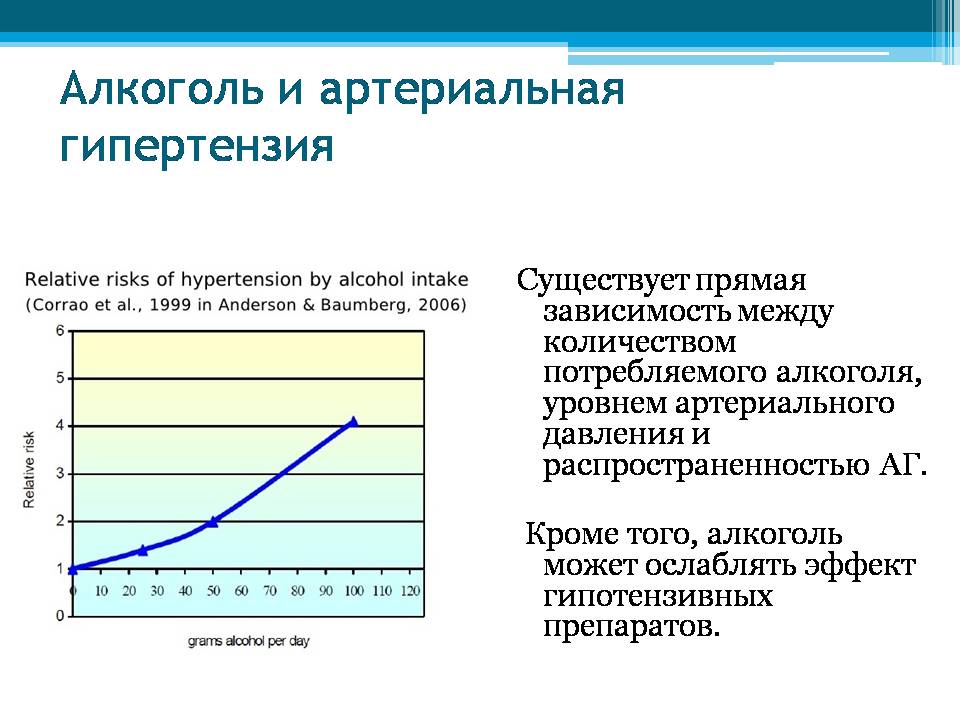 Алкоголь и артериальная гипертензия

Relative risks of hypertension by alcohol intake
(Corrao et al., 1999 in Anderson & Baumberg, 2006)

Relative risk

6
5
4
3
2
1
0

0 10 20 30 40 50 60 70 80 90 100 110 120

grams alcohol per day

Существует прямая зависимость между количеством потребляемого алкоголя, уровнем артериального давления и распространенностью АГ.

Кроме того, алкоголь может ослаблять эффект гипотензивных препаратов.